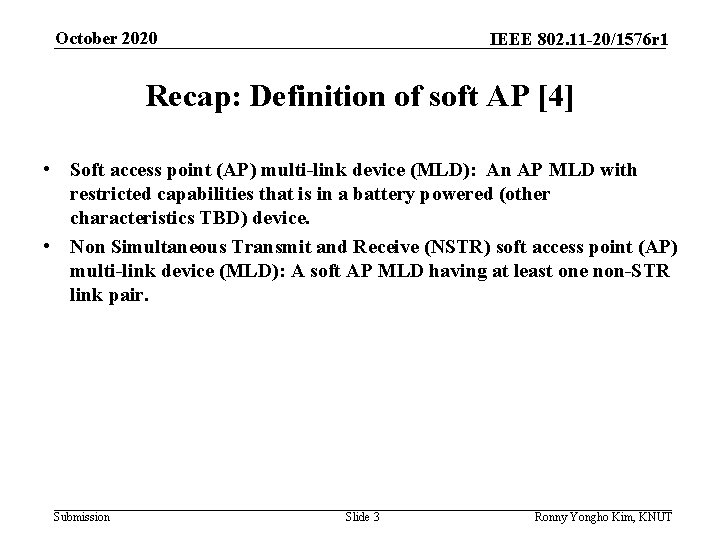 October 2020

IEEE 802.11-20/1576r1

Recap: Definition of soft AP [4]

• Soft access point (AP) multi-link device (MLD): An AP MLD with restricted capabilities that is in a battery powered (other characteristics TBD) device.
• Non Simultaneous Transmit and Receive (NSTR) soft access point (AP) multi-link device (MLD): A soft AP MLD having at least one non-STR link pair.

Submission

Slide 3

Ronny Yongho Kim, KNUT